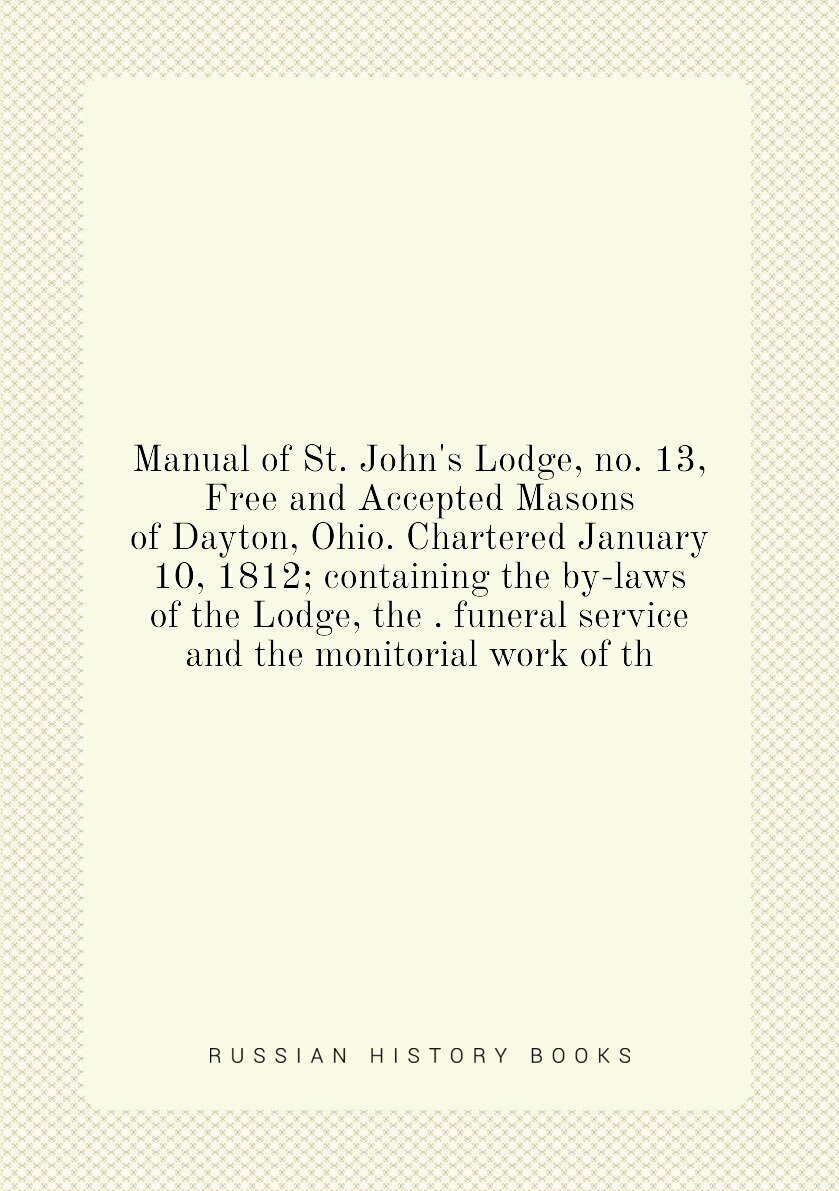 Manual of St. John's Lodge, no. 13, Free and Accepted Masons of Dayton, Ohio. Chartered January 10, 1812; containing the by-laws of the Lodge, the . funeral service and the monitorial work of th

RUSSIAN HISTORY BOOKS